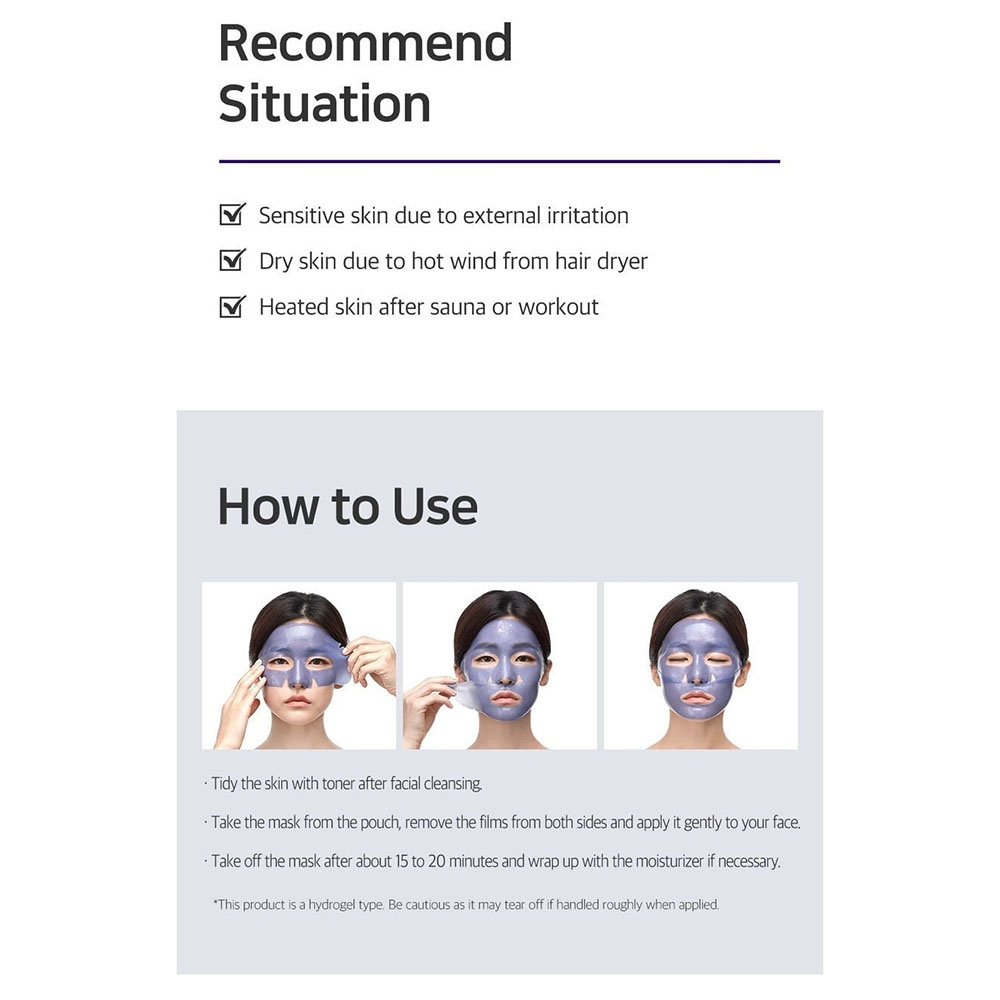 Recommend Situation

☑ Sensitive skin due to external irritation
☑ Dry skin due to hot wind from hair dryer
☑ Heated skin after sauna or workout

How to Use

· Tidy the skin with toner after facial cleansing.
· Take the mask from the pouch, remove the films from both sides and apply it gently to your face.
· Take off the mask after about 15 to 20 minutes and wrap up with the moisturizer if necessary.

*This product is a hydrogel type. Be cautious as it may tear off if handled roughly when applied.